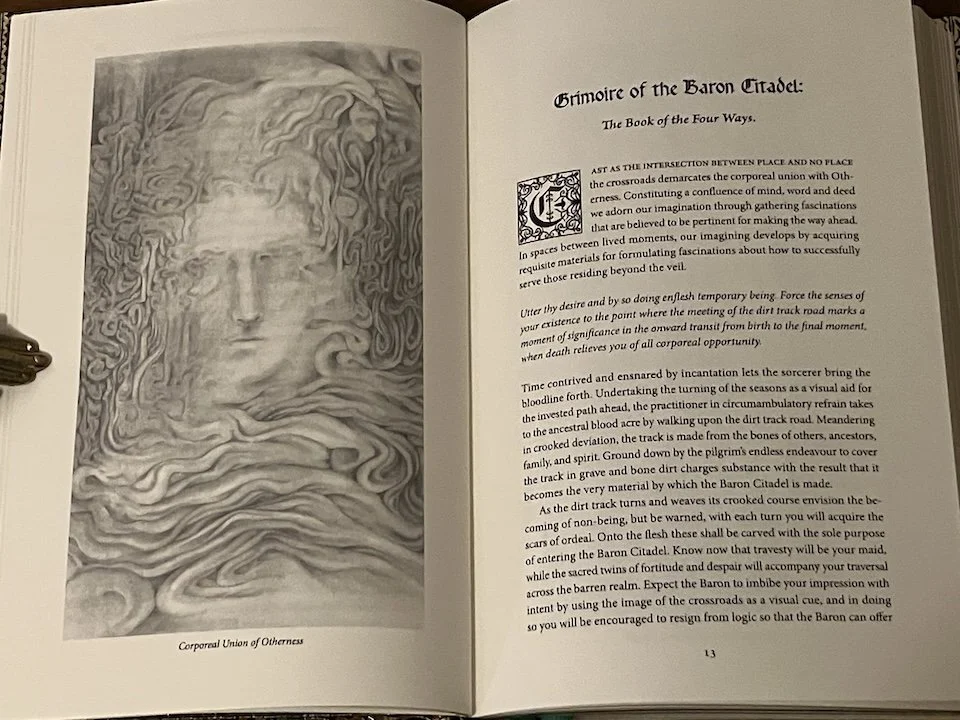 Corporeal Union of Otherness

Grimoire of the Baron Citadel:

The Book of the Four Ways.

CAST AS THE INTERSECTION BETWEEN PLACE AND NO PLACE the crossroads demarcates the corporeal union with Otherness. Constituting a confluence of mind, word and deed we adorn our imagination through gathering fascinations that are believed to be pertinent for making the way ahead. In spaces between lived moments, our imagining develops by acquiring requisite materials for formulating fascinations about how to successfully serve those residing beyond the veil.

Utter thy desire and by so doing enflesh temporary being. Force the senses of your existence to the point where the meeting of the dirt track road marks a moment of significance in the onward transit from birth to the final moment, when death relieves you of all corporeal opportunity.

Time contrived and ensnared by incantation lets the sorcerer bring the bloodline forth. Undertaking the turning of the seasons as a visual aid for the invested path ahead, the practitioner in circumambulatory refrain takes to the ancestral blood acre by walking upon the dirt track road. Meandering in crooked deviation, the track is made from the bones of others, ancestors, family, and spirit. Ground down by the pilgrim's endless endeavour to cover the track in grave and bone dirt charges substance with the result that it becomes the very material by which the Baron Citadel is made.

As the dirt track turns and weaves its crooked course envision the becoming of non-being, but be warned, with each turn you will acquire the scars of ordeal. Onto the flesh these shall be carved with the sole purpose of entering the Baron Citadel. Know now that travesty will be your maid, while the sacred twins of fortitude and despair will accompany your traversal across the barren realm. Expect the Baron to imbibe your impression with intent by using the image of the crossroads as a visual cue, and in doing so you will be encouraged to resign from logic so that the Baron can offer

13